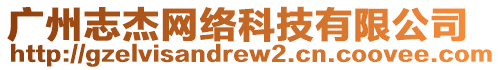 广州志杰网络科技有限公司
http://gzelvisandrew2.cn.coovee.com